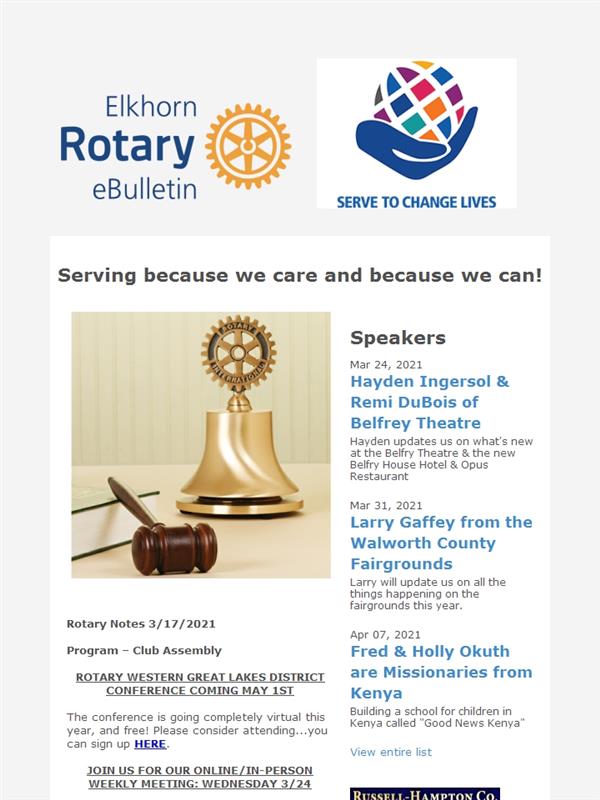 Elkhorn Rotary eBulletin

SERVE TO CHANGE LIVES

Serving because we care and because we can!

ROTARY INTERNATIONAL

Rotary Notes 3/17/2021

Program – Club Assembly

ROTARY WESTERN GREAT LAKES DISTRICT CONFERENCE COMING MAY 1ST

The conference is going completely virtual this year, and free! Please consider attending...you can sign up HERE.

JOIN US FOR OUR ONLINE/IN-PERSON WEEKLY MEETING: WEDNESDAY 3/24

Speakers

Mar 24, 2021
Hayden Ingersol & Remi DuBois of Belfrey Theatre
Hayden updates us on what's new at the Belfry Theatre & the new Belfry House Hotel & Opus Restaurant

Mar 31, 2021
Larry Gaffey from the Walworth County Fairgrounds
Larry will update us on all the things happening on the fairgrounds this year.

Apr 07, 2021
Fred & Holly Okuth are Missionaries from Kenya
Building a school for children in Kenya called "Good News Kenya"

View entire list

RUSSELL-HAMPTON CO.